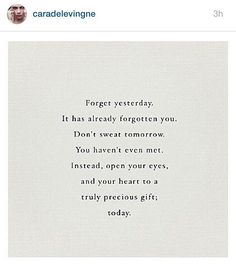 caradelevingne
3h

Forget yesterday.
It has already forgotten you.
Don't sweat tomorrow.
You haven't even met.
Instead, open your eyes,
and your heart to a
truly precious gift;
today.